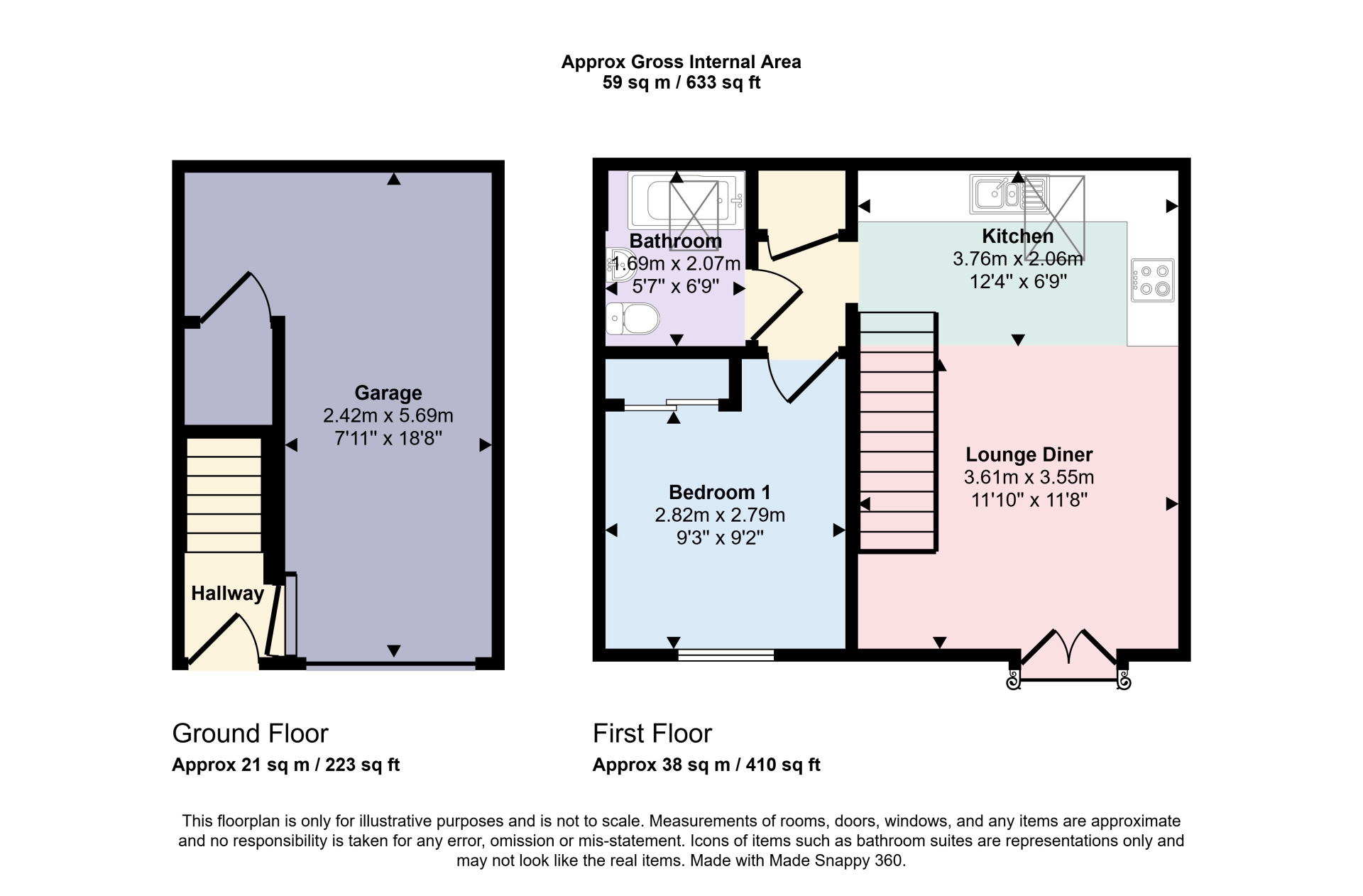 Approx Gross Internal Area
59 sq m / 633 sq ft

Garage
2.42m x 5.69m
7'11" x 18'8"

Hallway

Bathroom
1.69m x 2.07m
5'7" x 6'9"

Kitchen
3.76m x 2.06m
12'4" x 6'9"

Bedroom 1
2.82m x 2.79m
9'3" x 9'2"

Lounge Diner
3.61m x 3.55m
11'10" x 11'8"

Ground Floor
Approx 21 sq m / 223 sq ft

First Floor
Approx 38 sq m / 410 sq ft

This floorplan is only for illustrative purposes and is not to scale. Measurements of rooms, doors, windows, and any items are approximate and no responsibility is taken for any error, omission or mis-statement. Icons of items such as bathroom suites are representations only and may not look like the real items. Made with Made Snappy 360.